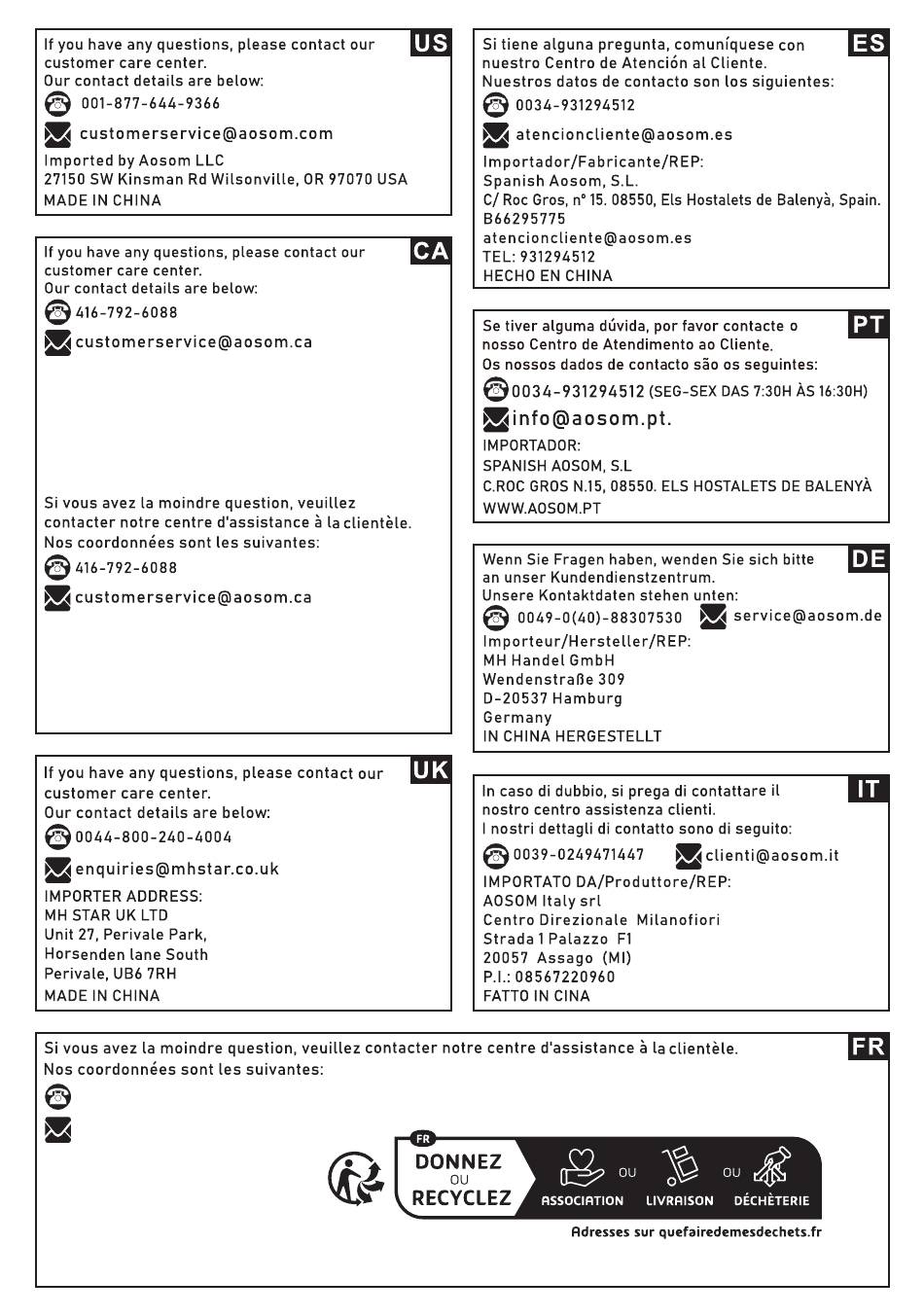 US
If you have any questions, please contact our customer care center.
Our contact details are below:
001-877-644-9366
customerservice@aosom.com
Imported by Aosom LLC
27150 SW Kinsman Rd Wilsonville, OR 97070 USA
MADE IN CHINA

CA
If you have any questions, please contact our customer care center.
Our contact details are below:
416-792-6088
customerservice@aosom.ca

Si vous avez la moindre question, veuillez contacter notre centre d'assistance à la clientèle.
Nos coordonnées sont les suivantes:
416-792-6088
customerservice@aosom.ca

UK
If you have any questions, please contact our customer care center.
Our contact details are below:
0044-800-240-4004
enquiries@mhstar.co.uk
IMPORTER ADDRESS:
MH STAR UK LTD
Unit 27, Perivale Park,
Horsenden lane South
Perivale, UB6 7RH
MADE IN CHINA

ES
Si tiene alguna pregunta, comuníquese con nuestro Centro de Atención al Cliente.
Nuestros datos de contacto son los siguientes:
0034-931294512
atencioncliente@aosom.es
Importador/Fabricante/REP:
Spanish Aosom, S.L.
C/ Roc Gros, nº 15. 08550, Els Hostalets de Balenyà, Spain.
B66295775
atencioncliente@aosom.es
TEL: 931294512
HECHO EN CHINA

PT
Se tiver alguma dúvida, por favor contacte o nosso Centro de Atendimento ao Cliente.
Os nossos dados de contacto são os seguintes:
0034-931294512 (SEG-SEX DAS 7:30H ÀS 16:30H)
info@aosom.pt.
IMPORTADOR:
SPANISH AOSOM, S.L
C.ROC GROS N.15, 08550. ELS HOSTALETS DE BALENYÀ
WWW.AOSOM.PT

DE
Wenn Sie Fragen haben, wenden Sie sich bitte an unser Kundendienstzentrum.
Unsere Kontaktdaten stehen unten:
0049-0(40)-88307530 service@aosom.de
Importeur/Hersteller/REP:
MH Handel GmbH
Wendenstraße 309
D-20537 Hamburg
Germany
IN CHINA HERGESTELLT

IT
In caso di dubbio, si prega di contattare il nostro centro assistenza clienti.
I nostri dettagli di contatto sono di seguito:
0039-0249471447 clienti@aosom.it
IMPORTATO DA/Produttore/REP:
AOSOM Italy srl
Centro Direzionale Milanofiori
Strada 1 Palazzo F1
20057 Assago (MI)
P.I.: 08567220960
FATTO IN CINA

FR
Si vous avez la moindre question, veuillez contacter notre centre d'assistance à la clientèle.
Nos coordonnées sont les suivantes:

FR
DONNEZ
OU
RECYCLEZ
ASSOCIATION OU LIVRAISON OU DÉCHÈTERIE
Adresses sur quefairedemesdechets.fr